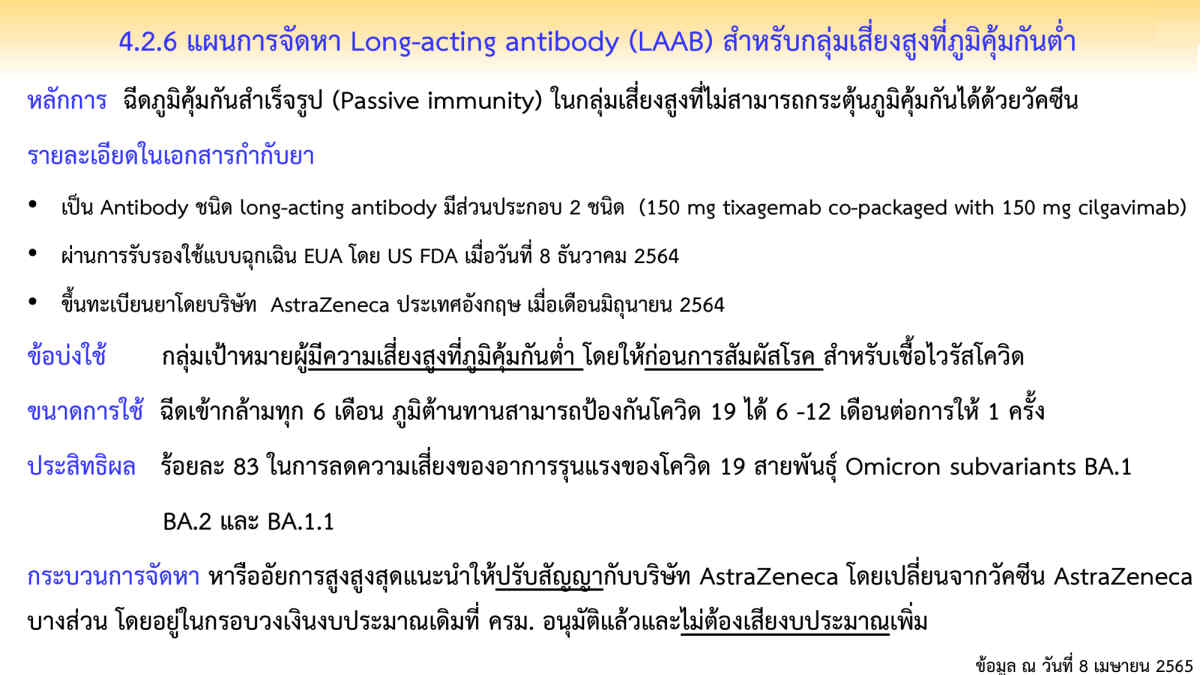 4.2.6 แผนการจัดหา Long-acting antibody (LAAB) สำหรับกลุ่มเสี่ยงสูงที่ภูมิคุ้มกันต่ำ

หลักการ ฉีดภูมิคุ้มกันสำเร็จรูป (Passive immunity) ในกลุ่มเสี่ยงสูงที่ไม่สามารถกระตุ้นภูมิคุ้มกันได้ด้วยวัคซีน

รายละเอียดในเอกสารกำกับยา

• เป็น Antibody ชนิด long-acting antibody มีส่วนประกอบ 2 ชนิด (150 mg tixagemab co-packaged with 150 mg cilgavimab)
• ผ่านการรับรองใช้แบบฉุกเฉิน EUA โดย US FDA เมื่อวันที่ 8 ธันวาคม 2564
• ขึ้นทะเบียนยาโดยบริษัท AstraZeneca ประเทศอังกฤษ เมื่อเดือนมิถุนายน 2564

ข้อบ่งใช้ กลุ่มเป้าหมายผู้มีความเสี่ยงสูงที่ภูมิคุ้มกันต่ำ โดยให้ก่อนการสัมผัสโรค สำหรับเชื้อไวรัสโควิด

ขนาดการใช้ ฉีดเข้ากล้ามทุก 6 เดือน ภูมิต้านทานสามารถป้องกันโควิด 19 ได้ 6 -12 เดือนต่อการให้ 1 ครั้ง

ประสิทธิผล ร้อยละ 83 ในการลดความเสี่ยงของอาการรุนแรงของโควิด 19 สายพันธุ์ Omicron subvariants BA.1 BA.2 และ BA.1.1

กระบวนการจัดหา หารืออัยการสูงสูงสุดแนะนำให้ปรับสัญญากับบริษัท AstraZeneca โดยเปลี่ยนจากวัคซีน AstraZeneca บางส่วน โดยอยู่ในกรอบวงเงินงบประมาณเดิมที่ ครม. อนุมัติแล้วและไม่ต้องเสียงบประมาณเพิ่ม

ข้อมูล ณ วันที่ 8 เมษายน 2565